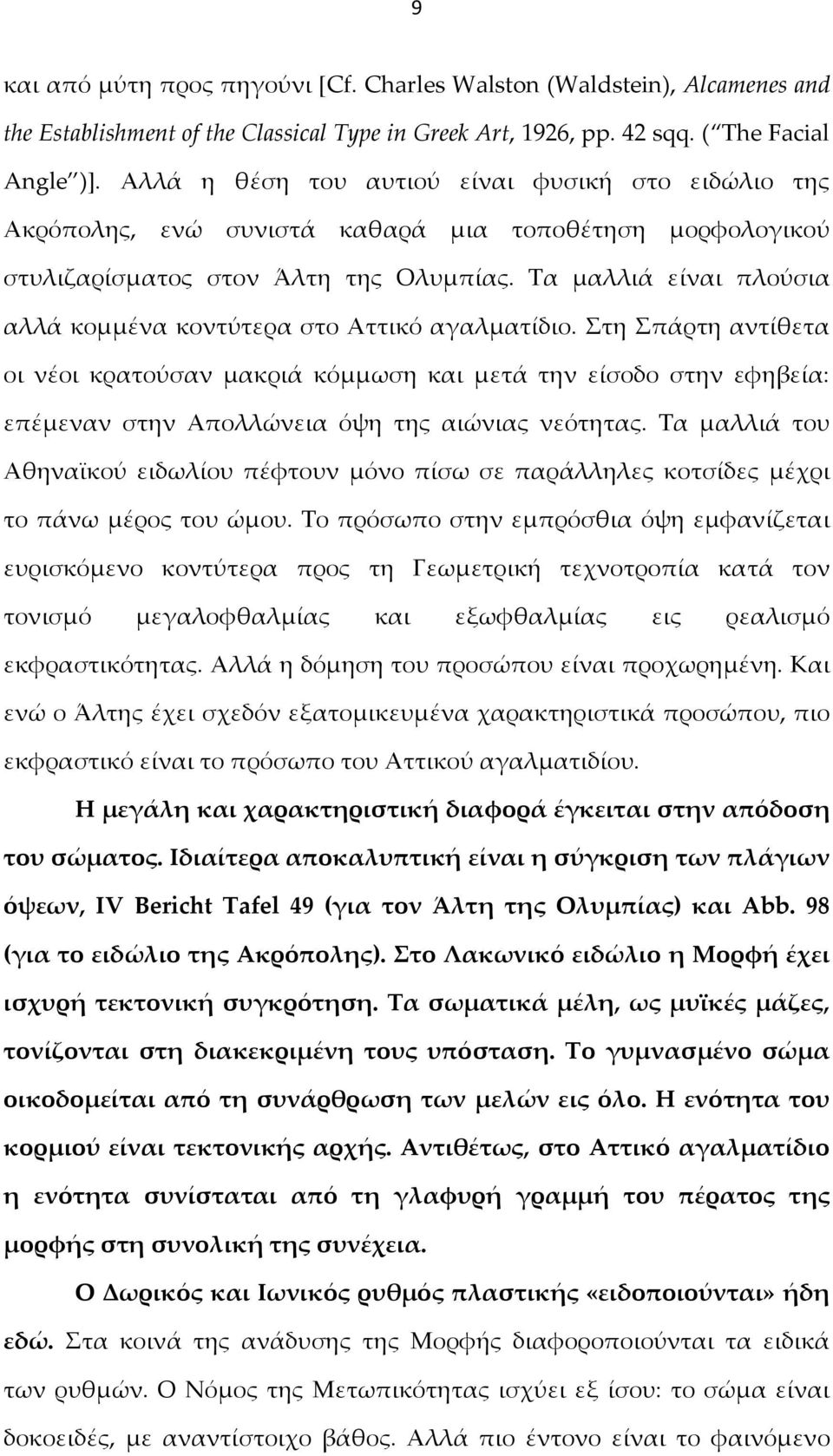 9

και από μύτη προς πηγούνι [Cf. Charles Walston (Waldstein), Alcamenes and the Establishment of the Classical Type in Greek Art, 1926, pp. 42 sqq. ( The Facial Angle )]. Αλλά η θέση του αυτιού είναι φυσική στο ειδώλιο της Ακρόπολης, ενώ συνιστά καθαρά μια τοποθέτηση μορφολογικού στυλιζαρίσματος στον Άλτη της Ολυμπίας. Τα μαλλιά είναι πλούσια αλλά κομμένα κοντύτερα στο Αττικό αγαλματίδιο. Στη Σπάρτη αντίθετα οι νέοι κρατούσαν μακριά κόμμωση και μετά την είσοδο στην εφηβεία: επέμεναν στην Απολλώνεια όψη της αιώνιας νεότητας. Τα μαλλιά του Αθηναϊκού ειδωλίου πέφτουν μόνο πίσω σε παράλληλες κοτσίδες μέχρι το πάνω μέρος του ώμου. Το πρόσωπο στην εμπρόσθια όψη εμφανίζεται ευρισκόμενο κοντύτερα προς τη Γεωμετρική τεχνοτροπία κατά τον τονισμό μεγαλοφθαλμίας και εξωφθαλμίας εις ρεαλισμό εκφραστικότητας. Αλλά η δόμηση του προσώπου είναι προχωρημένη. Και ενώ ο Άλτης έχει σχεδόν εξατομικευμένα χαρακτηριστικά προσώπου, πιο εκφραστικό είναι το πρόσωπο του Αττικού αγαλματιδίου.

Η μεγάλη και χαρακτηριστική διαφορά έγκειται στην απόδοση του σώματος. Ιδιαίτερα αποκαλυπτική είναι η σύγκριση των πλάγιων όψεων, IV Bericht Tafel 49 (για τον Άλτη της Ολυμπίας) και Abb. 98 (για το ειδώλιο της Ακρόπολης). Στο Λακωνικό ειδώλιο η Μορφή έχει ισχυρή τεκτονική συγκρότηση. Τα σωματικά μέλη, ως μυϊκές μάζες, τονίζονται στη διακεκριμένη τους υπόσταση. Το γυμνασμένο σώμα οικοδομείται από τη συνάρθρωση των μελών εις όλο. Η ενότητα του κορμιού είναι τεκτονικής αρχής. Αντιθέτως, στο Αττικό αγαλματίδιο η ενότητα συνίσταται από τη γλαφυρή γραμμή του πέρατος της μορφής στη συνολική της συνέχεια.

Ο Δωρικός και Ιωνικός ρυθμός πλαστικής «ειδοποιούνται» ήδη εδώ. Στα κοινά της ανάδυσης της Μορφής διαφοροποιούνται τα ειδικά των ρυθμών. Ο Νόμος της Μετωπικότητας ισχύει εξ ίσου: το σώμα είναι δοκοειδές, με αναντίστοιχο βάθος. Αλλά πιο έντονο είναι το φαινόμενο